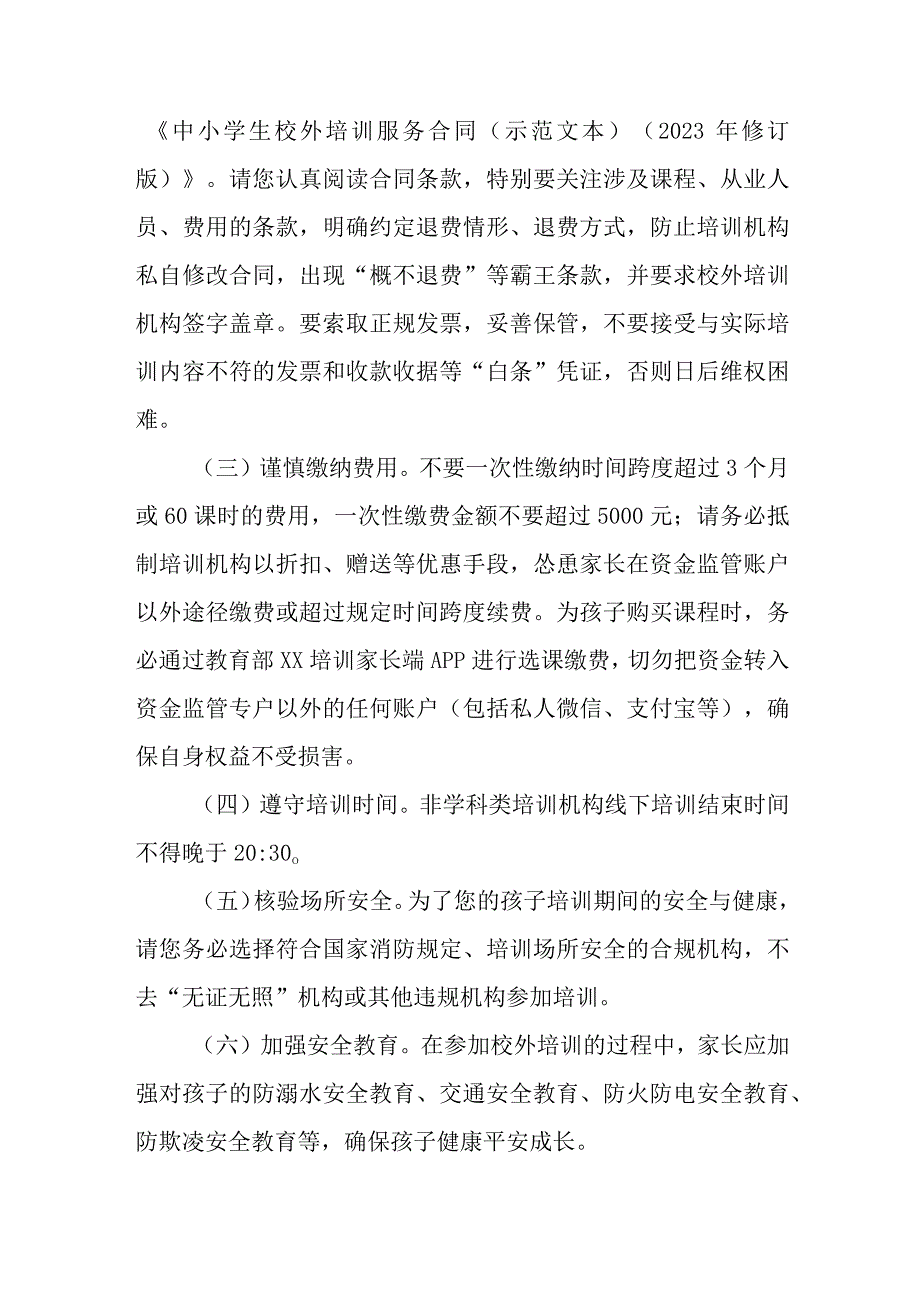 《中小学生校外培训服务合同（示范文本）（2023 年修订版）》。请您认真阅读合同条款，特别要关注涉及课程、从业人员、费用的条款，明确约定退费情形、退费方式，防止培训机构私自修改合同，出现“概不退费”等霸王条款，并要求校外培训机构签字盖章。要索取正规发票，妥善保管，不要接受与实际培训内容不符的发票和收款收据等“白条”凭证，否则日后维权困难。

（三）谨慎缴纳费用。不要一次性缴纳时间跨度超过 3 个月或 60 课时的费用，一次性缴费金额不要超过 5000 元；请务必抵制培训机构以折扣、赠送等优惠手段，怂恿家长在资金监管账户以外途径缴费或超过规定时间跨度续费。为孩子购买课程时，务必通过教育部 XX 培训家长端 APP 进行选课缴费，切勿把资金转入资金监管专户以外的任何账户（包括私人微信、支付宝等），确保自身权益不受损害。

（四）遵守培训时间。非学科类培训机构线下培训结束时间不得晚于 20:30。

（五）核验场所安全。为了您的孩子培训期间的安全与健康，请您务必选择符合国家消防规定、培训场所安全的合规机构，不去“无证无照”机构或其他违规机构参加培训。

（六）加强安全教育。在参加校外培训的过程中，家长应加强对孩子的防溺水安全教育、交通安全教育、防火防电安全教育、防欺凌安全教育等，确保孩子健康平安成长。